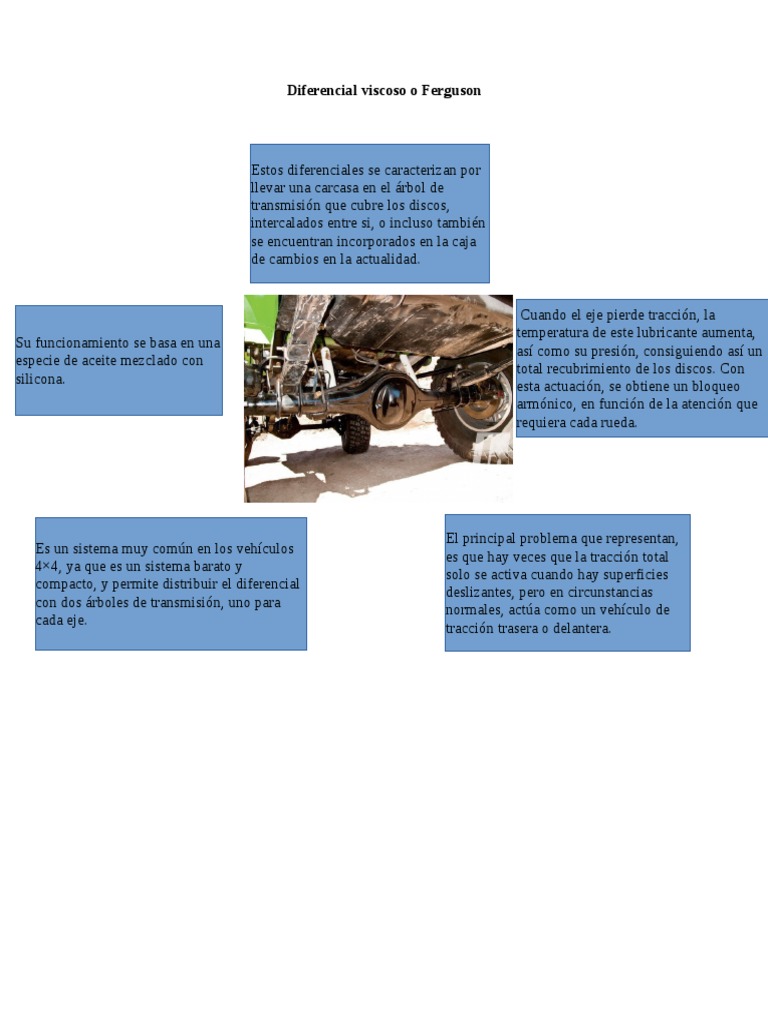 Diferencial viscoso o Ferguson

Estos diferenciales se caracterizan por llevar una carcasa en el árbol de transmisión que cubre los discos, intercalados entre si, o incluso también se encuentran incorporados en la caja de cambios en la actualidad.

Su funcionamiento se basa en una especie de aceite mezclado con silicona.

Cuando el eje pierde tracción, la temperatura de este lubricante aumenta, así como su presión, consiguiendo así un total recubrimiento de los discos. Con esta actuación, se obtiene un bloqueo armónico, en función de la atención que requiera cada rueda.

Es un sistema muy común en los vehículos 4×4, ya que es un sistema barato y compacto, y permite distribuir el diferencial con dos árboles de transmisión, uno para cada eje.

El principal problema que representan, es que hay veces que la tracción total solo se activa cuando hay superficies deslizantes, pero en circunstancias normales, actúa como un vehículo de tracción trasera o delantera.